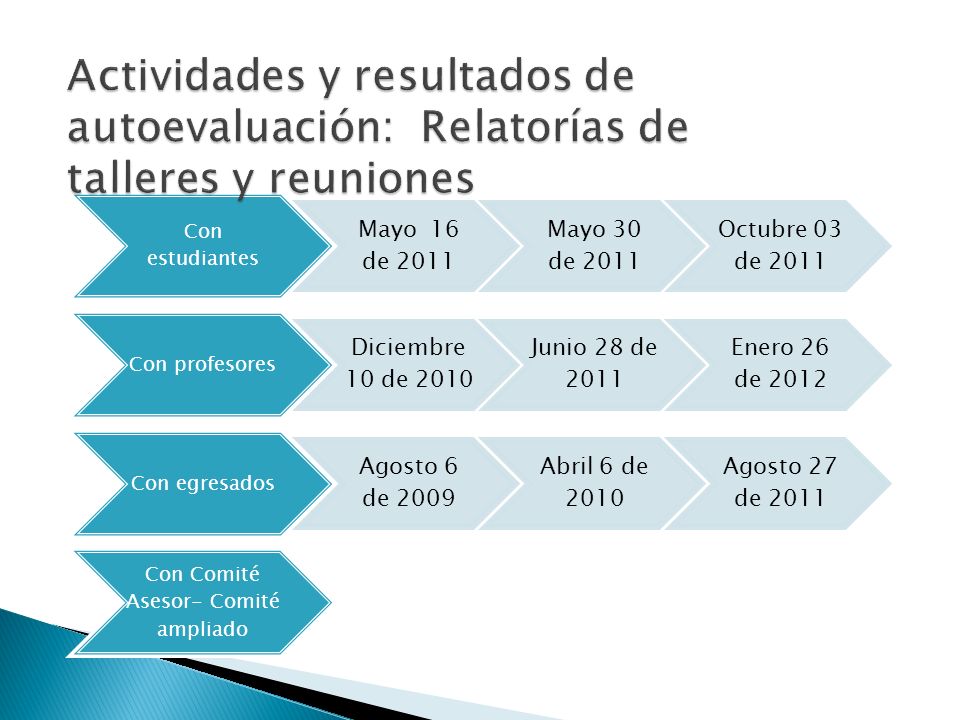 Actividades y resultados de autoevaluación:  Relatorías de talleres y reuniones

Con estudiantes

Mayo 16 de 2011

Mayo 30 de 2011

Octubre 03 de 2011

Con profesores

Diciembre 10 de 2010

Junio 28 de 2011

Enero 26 de 2012

Con egresados

Agosto 6 de 2009

Abril 6 de 2010

Agosto 27 de 2011

Con Comité Asesor- Comité ampliado